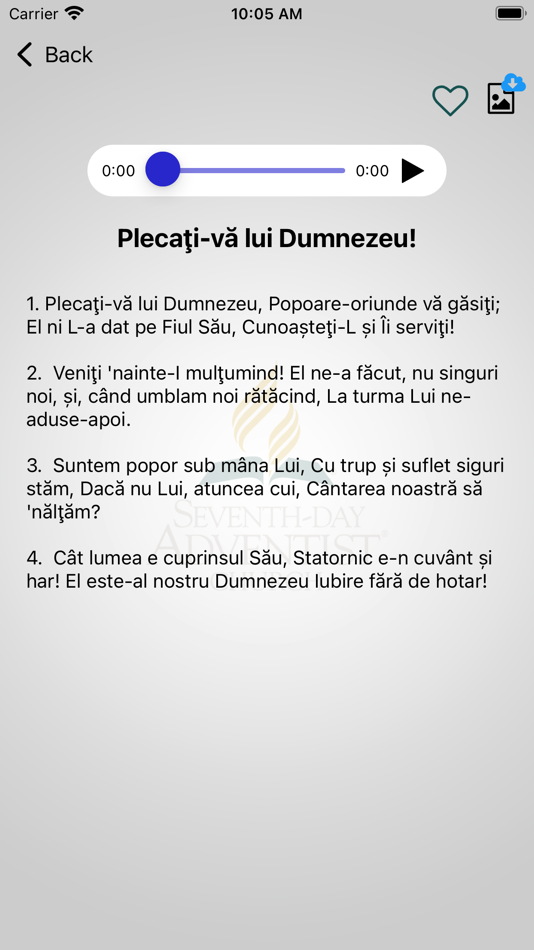 Carrier 10:05 AM

Back

0:00 0:00

Plecaţi-vă lui Dumnezeu!

1. Plecaţi-vă lui Dumnezeu, Popoare-oriunde vă găsiţi; El ni L-a dat pe Fiul Său, Cunoașteţi-L și Îi serviţi!

2. Veniţi 'nainte-I mulţumind! El ne-a făcut, nu singuri noi, și, când umblam noi rătăcind, La turma Lui ne-aduse-apoi.

3. Suntem popor sub mâna Lui, Cu trup și suflet siguri stăm, Dacă nu Lui, atuncea cui, Cântarea noastră să 'nălţăm?

4. Cât lumea e cuprinsul Său, Statornic e-n cuvânt și har! El este-al nostru Dumnezeu Iubire fără de hotar!

SEVENTH-DAY ADVENTIST